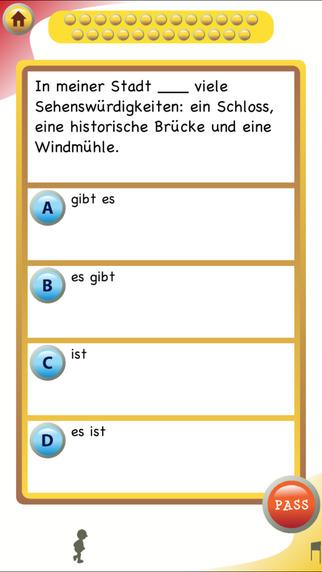 In meiner Stadt ____ viele Sehenswürdigkeiten: ein Schloss, eine historische Brücke und eine Windmühle.

A gibt es

B es gibt

C ist

D es ist

PASS